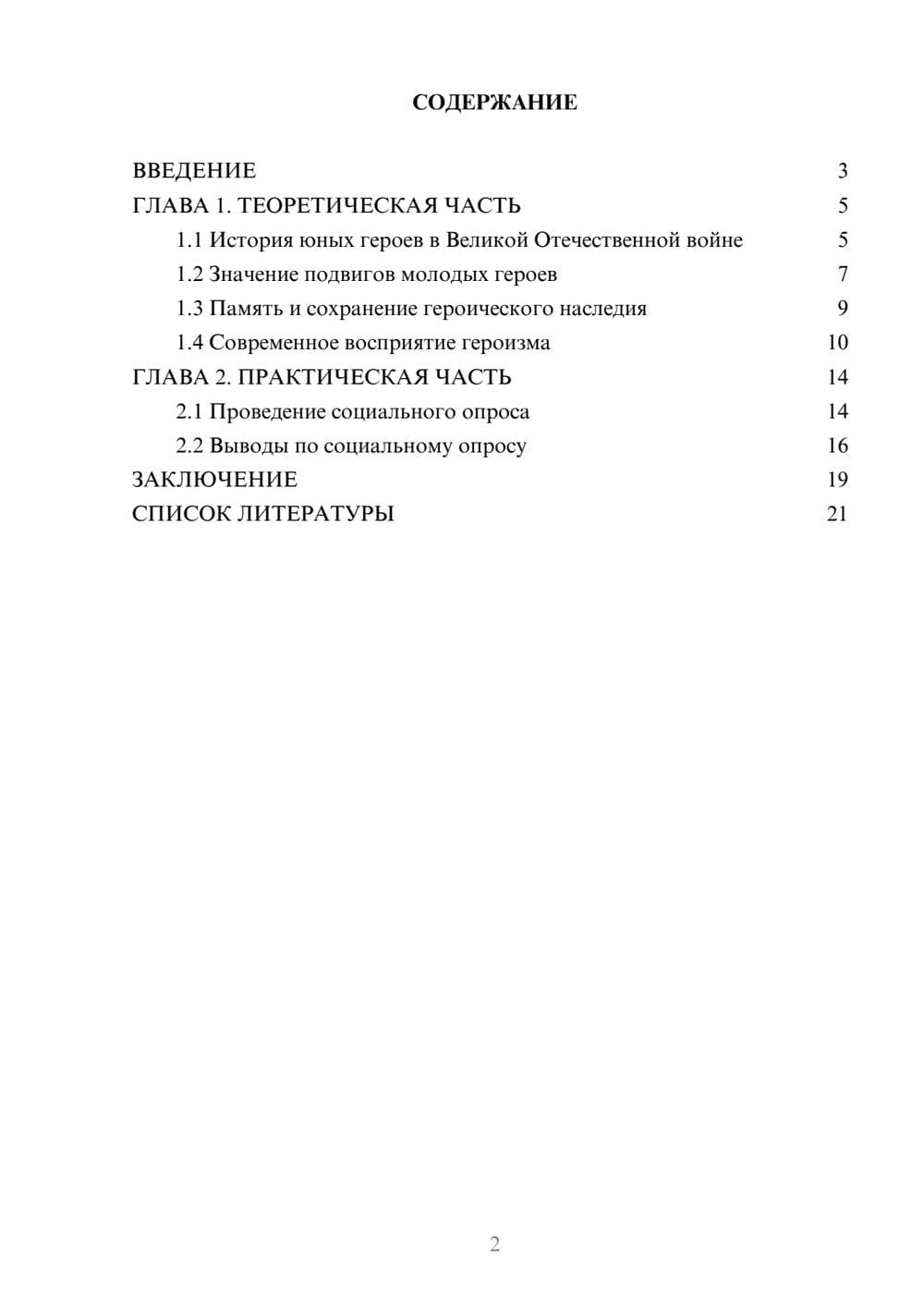 СОДЕРЖАНИЕ

ВВЕДЕНИЕ 3
ГЛАВА 1. ТЕОРЕТИЧЕСКАЯ ЧАСТЬ 5
1.1 История юных героев в Великой Отечественной войне 5
1.2 Значение подвигов молодых героев 7
1.3 Память и сохранение героического наследия 9
1.4 Современное восприятие героизма 10
ГЛАВА 2. ПРАКТИЧЕСКАЯ ЧАСТЬ 14
2.1 Проведение социального опроса 14
2.2 Выводы по социальному опросу 16
ЗАКЛЮЧЕНИЕ 19
СПИСОК ЛИТЕРАТУРЫ 21

2